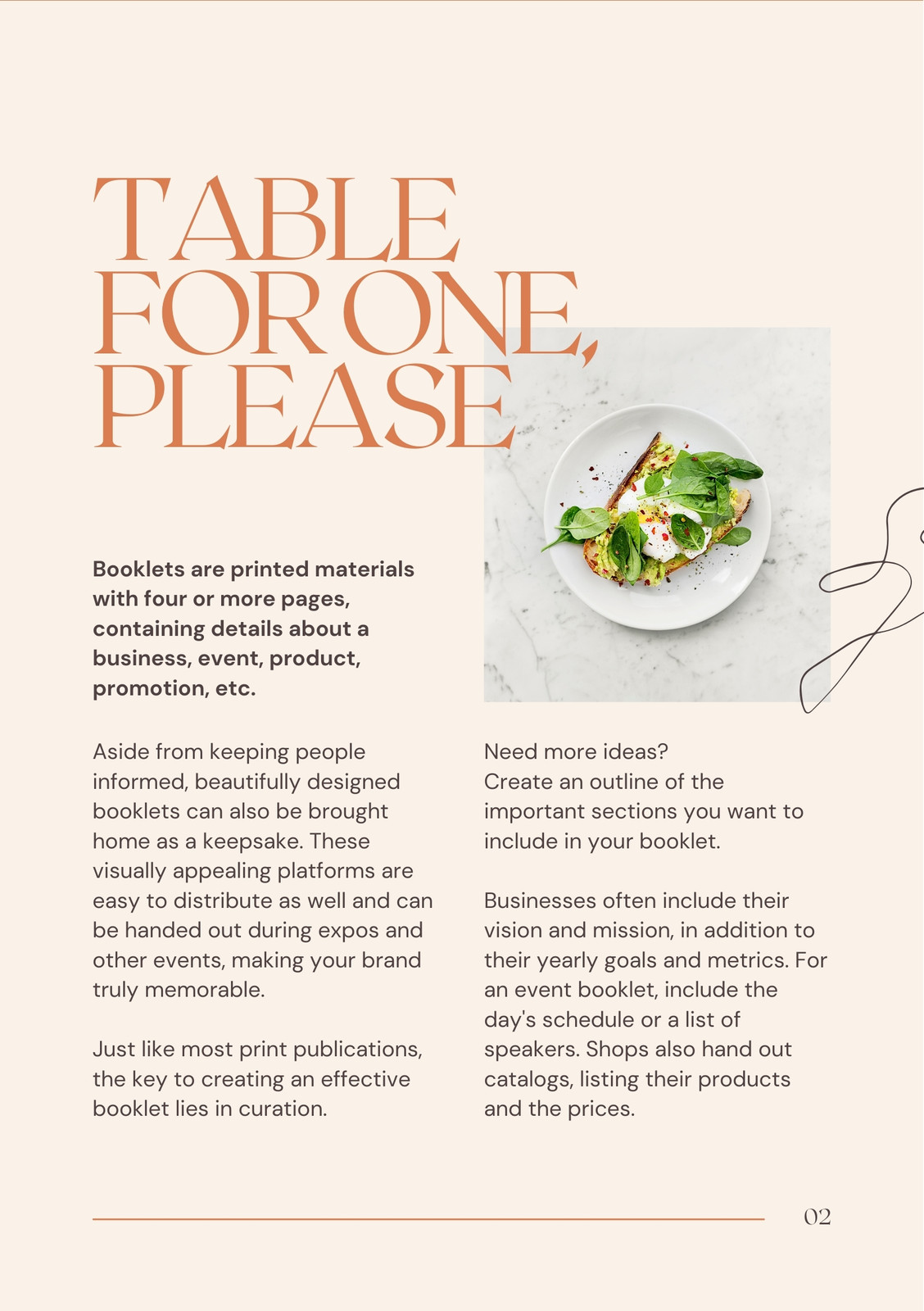 TABLE
FOR ONE,
PLEASE

Booklets are printed materials with four or more pages, containing details about a business, event, product, promotion, etc.

Aside from keeping people informed, beautifully designed booklets can also be brought home as a keepsake. These visually appealing platforms are easy to distribute as well and can be handed out during expos and other events, making your brand truly memorable.

Just like most print publications, the key to creating an effective booklet lies in curation.

Need more ideas?
Create an outline of the important sections you want to include in your booklet.

Businesses often include their vision and mission, in addition to their yearly goals and metrics. For an event booklet, include the day's schedule or a list of speakers. Shops also hand out catalogs, listing their products and the prices.

02